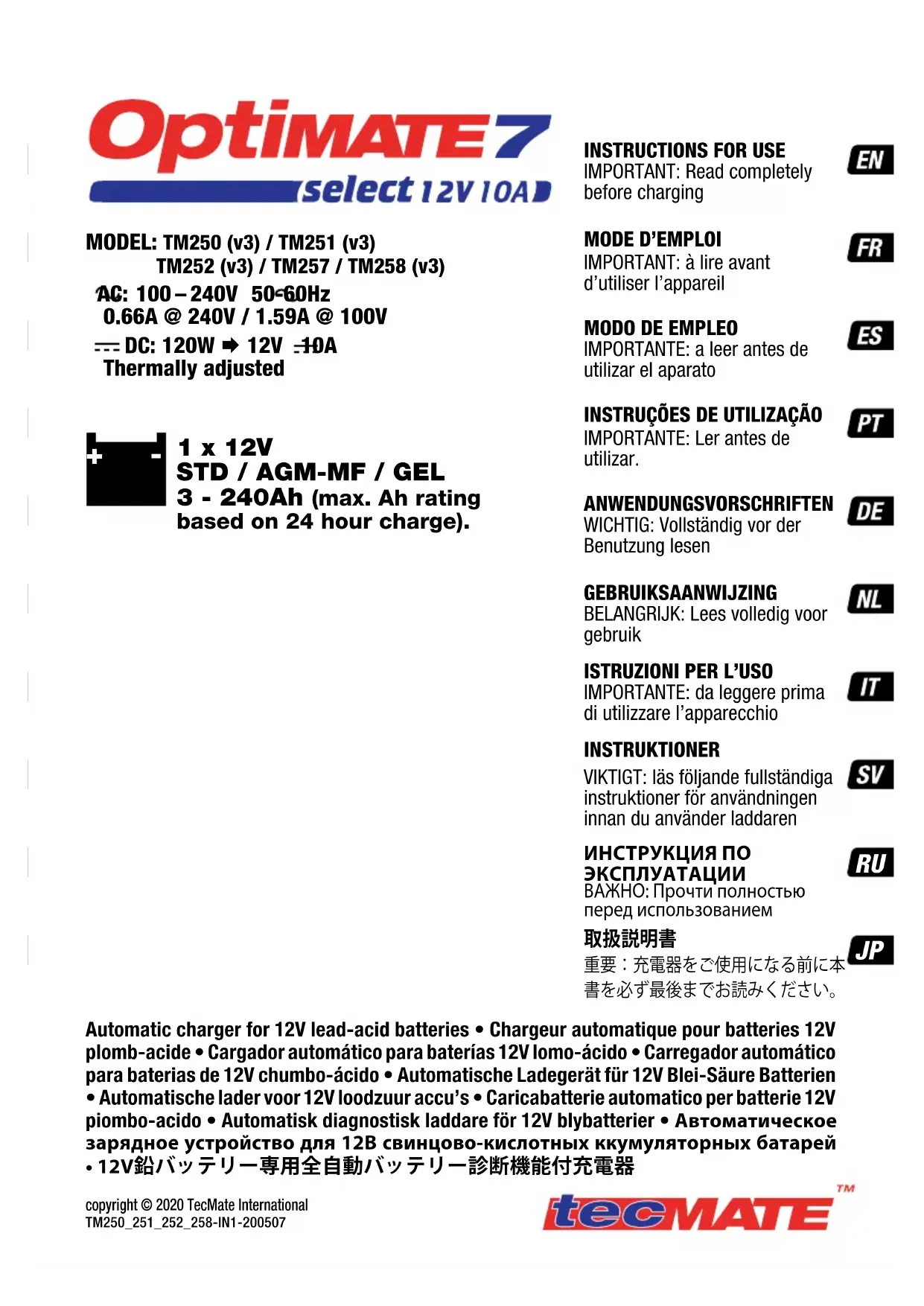 OptiMATE 7
select 12V 10A

MODEL: TM250 (v3) / TM251 (v3)
TM252 (v3) / TM257 / TM258 (v3)
AC: 100 – 240V 50-60Hz
0.66A @ 240V / 1.59A @ 100V
DC: 120W ➡ 12V 10A
Thermally adjusted

+ -
1 x 12V
STD / AGM-MF / GEL
3 - 240Ah (max. Ah rating based on 24 hour charge).

INSTRUCTIONS FOR USE
IMPORTANT: Read completely before charging
EN

MODE D'EMPLOI
IMPORTANT: à lire avant d'utiliser l'appareil
FR

MODO DE EMPLEO
IMPORTANTE: a leer antes de utilizar el aparato
ES

INSTRUÇÕES DE UTILIZAÇÃO
IMPORTANTE: Ler antes de utilizar.
PT

ANWENDUNGSVORSCHRIFTEN
WICHTIG: Vollständig vor der Benutzung lesen
DE

GEBRUIKSAANWIJZING
BELANGRIJK: Lees volledig voor gebruik
NL

ISTRUZIONI PER L'USO
IMPORTANTE: da leggere prima di utilizzare l'apparecchio
IT

INSTRUKTIONER
VIKTIGT: läs följande fullständiga instruktioner för användningen innan du använder laddaren
SV

ИНСТРУКЦИЯ ПО ЭКСПЛУАТАЦИИ
ВАЖНО: Прочти полностью перед использованием
RU

取扱説明書
重要：充電器をご使用になる前に本書を必ず最後までお読みください。
JP

Automatic charger for 12V lead-acid batteries • Chargeur automatique pour batteries 12V plomb-acide • Cargador automático para baterías 12V lomo-ácido • Carregador automático para baterias de 12V chumbo-ácido • Automatische Ladegerät für 12V Blei-Säure Batterien • Automatische lader voor 12V loodzuur accu's • Caricabatterie automatico per batterie 12V piombo-acido • Automatisk diagnostisk laddare för 12V blybatterier • Автоматическое зарядное устройство для 12В свинцово-кислотных ккумуляторных батарей • 12V鉛バッテリー専用全自動バッテリー診断機能付充電器

copyright © 2020 TecMate International
TM250_251_252_258-IN1-200507

tecMATE™